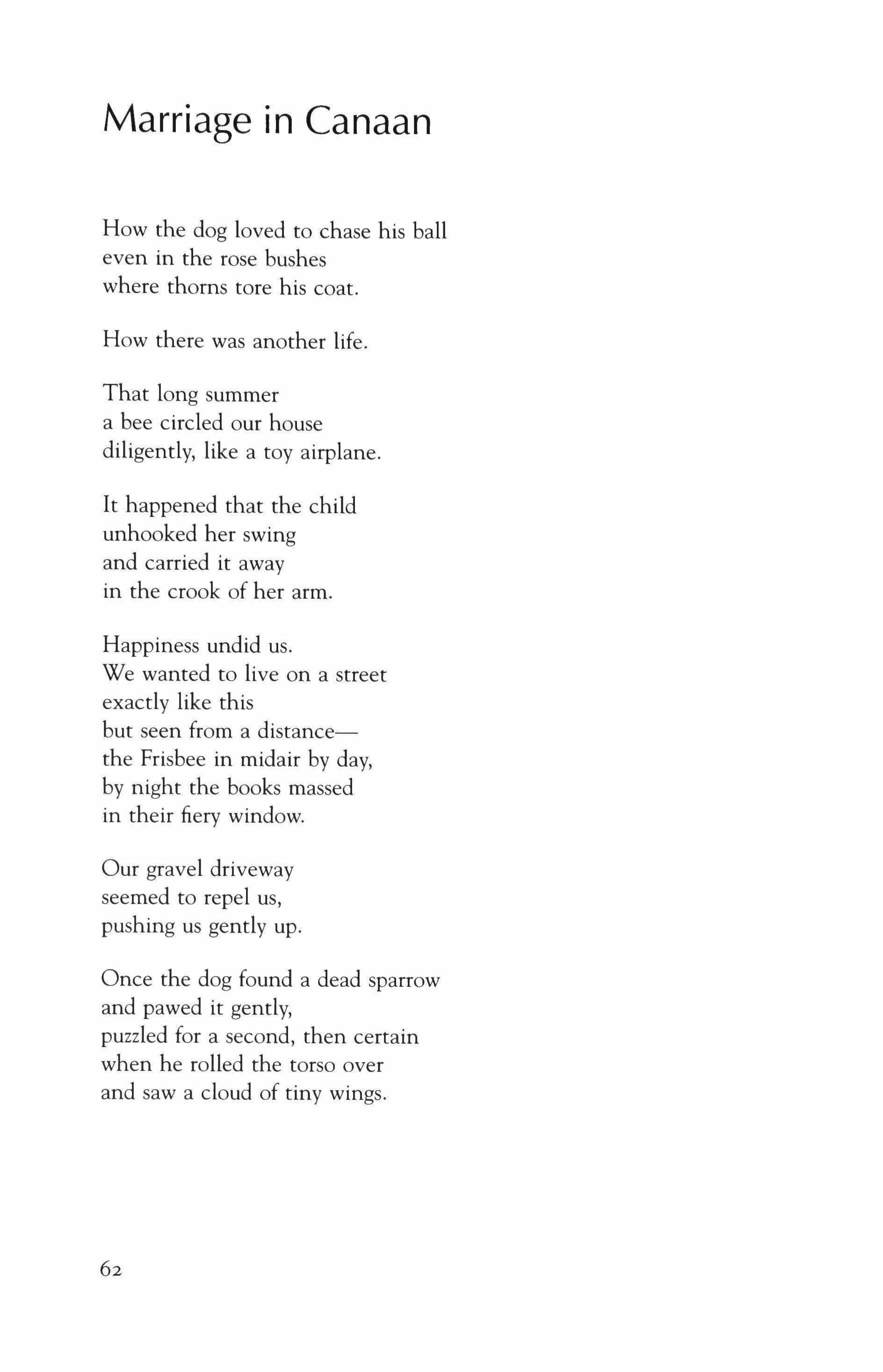 Marriage in Canaan

How the dog loved to chase his ball
even in the rose bushes
where thorns tore his coat.

How there was another life.

That long summer
a bee circled our house
diligently, like a toy airplane.

It happened that the child
unhooked her swing
and carried it away
in the crook of her arm.

Happiness undid us.
We wanted to live on a street
exactly like this
but seen from a distance—
the Frisbee in midair by day,
by night the books massed
in their fiery window.

Our gravel driveway
seemed to repel us,
pushing us gently up.

Once the dog found a dead sparrow
and pawed it gently,
puzzled for a second, then certain
when he rolled the torso over
and saw a cloud of tiny wings.

62